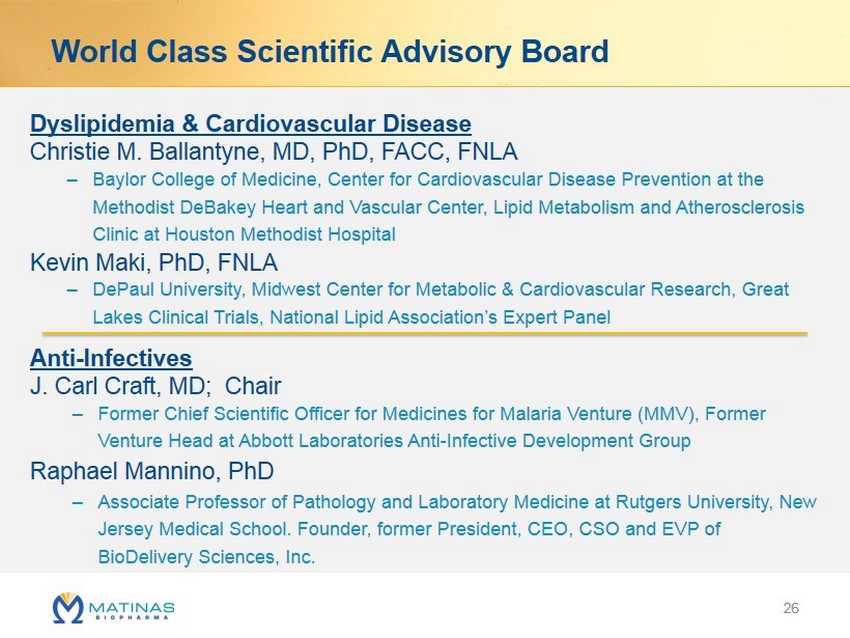 World Class Scientific Advisory Board

Dyslipidemia & Cardiovascular Disease

Christie M. Ballantyne, MD, PhD, FACC, FNLA

– Baylor College of Medicine, Center for Cardiovascular Disease Prevention at the Methodist DeBakey Heart and Vascular Center, Lipid Metabolism and Atherosclerosis Clinic at Houston Methodist Hospital

Kevin Maki, PhD, FNLA

– DePaul University, Midwest Center for Metabolic & Cardiovascular Research, Great Lakes Clinical Trials, National Lipid Association's Expert Panel

Anti-Infectives

J. Carl Craft, MD; Chair

– Former Chief Scientific Officer for Medicines for Malaria Venture (MMV), Former Venture Head at Abbott Laboratories Anti-Infective Development Group

Raphael Mannino, PhD

– Associate Professor of Pathology and Laboratory Medicine at Rutgers University, New Jersey Medical School. Founder, former President, CEO, CSO and EVP of BioDelivery Sciences, Inc.

MATINAS BIOPHARMA

26